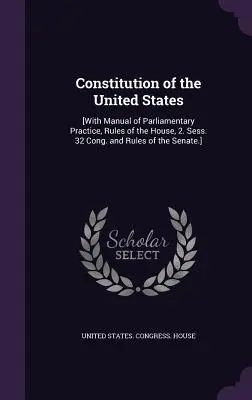 Constitution of the United States

[With Manual of Parliamentary Practice, Rules of the House, 2. Sess. 32 Cong. and Rules of the Senate.]

Scholar
SELECT

UNITED STATES. CONGRESS. HOUSE